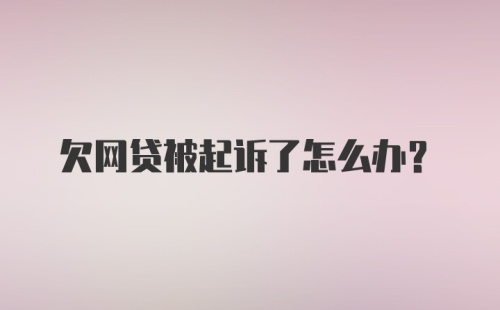 欠网贷被起诉了怎么办？